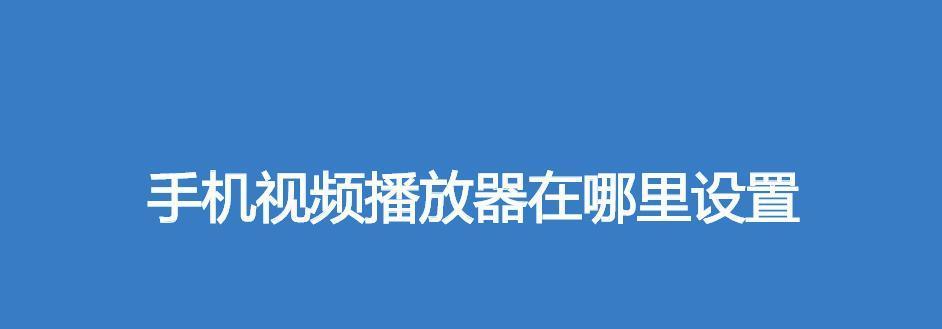 手机视频播放器在哪里设置